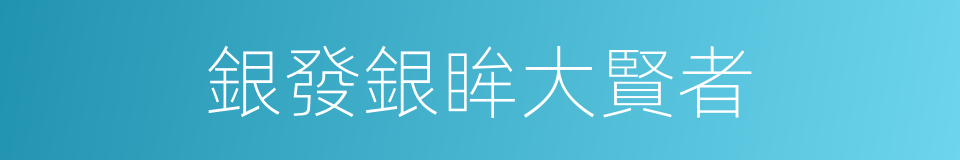 銀發銀眸大賢者